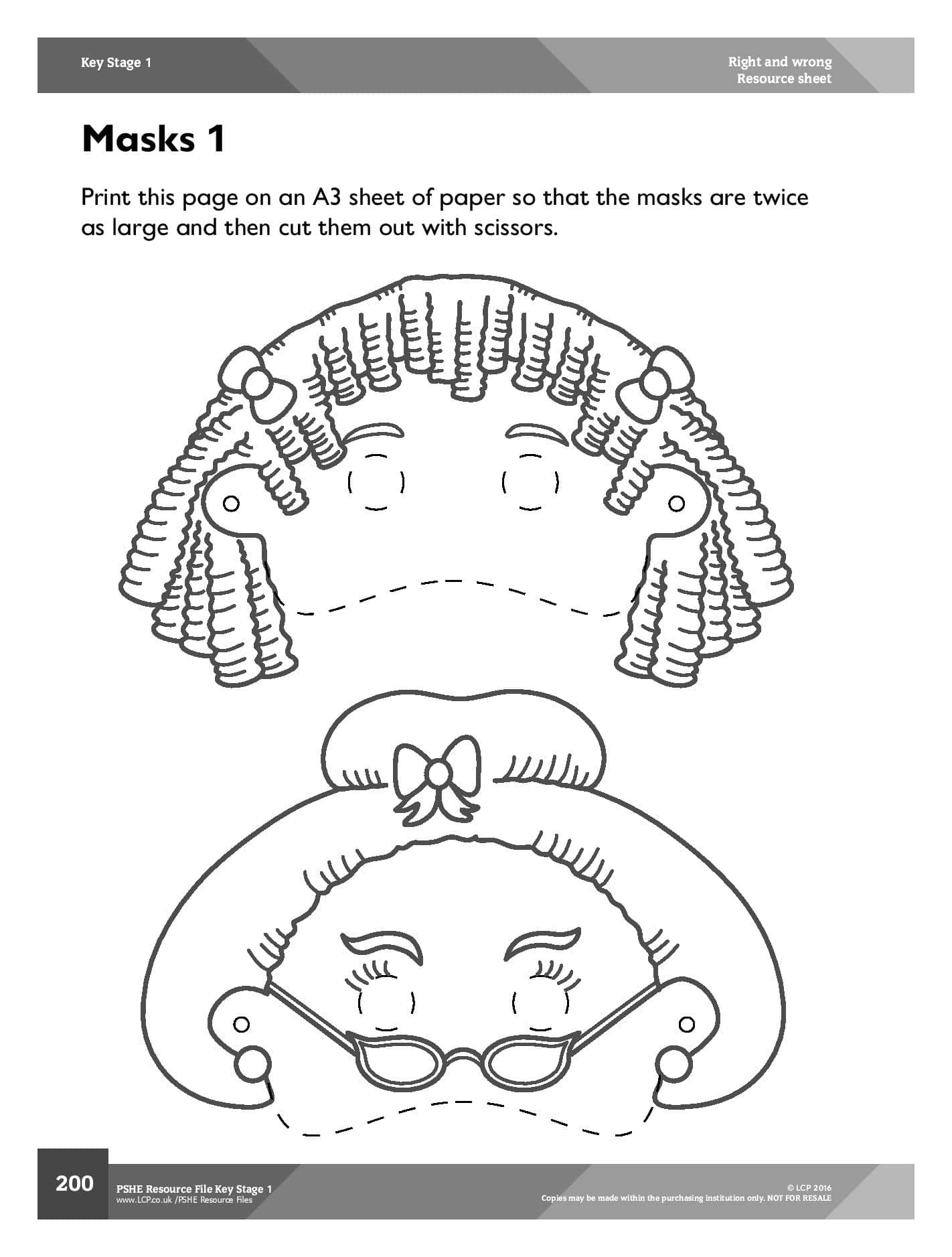 Key Stage 1

Right and wrong
Resource sheet

Masks 1

Print this page on an A3 sheet of paper so that the masks are twice as large and then cut them out with scissors.

200

PSHE Resource File Key Stage 1
www.LCP.co.uk /PSHE Resource Files

© LCP 2016
Copies may be made within the purchasing institution only. NOT FOR RESALE